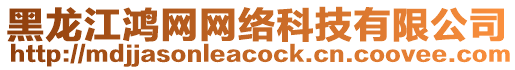 黑龙江鸿网网络科技有限公司
http://mdjjasonleacock.cn.coovee.com